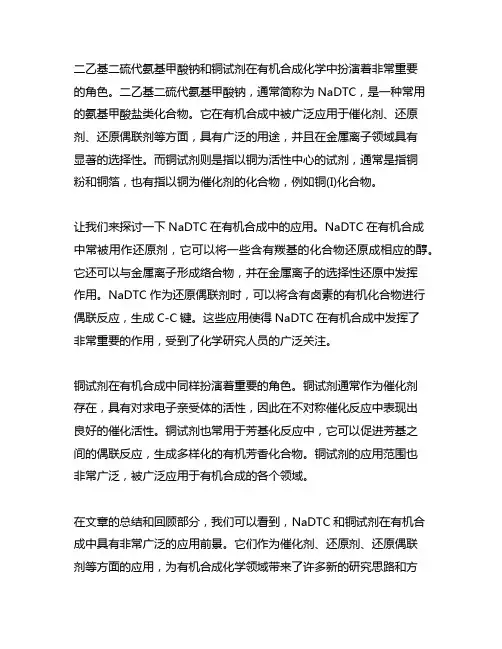 二乙基二硫代氨基甲酸钠和铜试剂在有机合成化学中扮演着非常重要的角色。二乙基二硫代氨基甲酸钠，通常简称为 NaDTC，是一种常用的氨基甲酸盐类化合物。它在有机合成中被广泛应用于催化剂、还原剂、还原偶联剂等方面，具有广泛的用途，并且在金属离子领域具有显著的选择性。而铜试剂则是指以铜为活性中心的试剂，通常是指铜粉和铜箔，也有指以铜为催化剂的化合物，例如铜(I)化合物。

让我们来探讨一下 NaDTC 在有机合成中的应用。NaDTC 在有机合成中常被用作还原剂，它可以将一些含有羰基的化合物还原成相应的醇。它还可以与金属离子形成络合物，并在金属离子的选择性还原中发挥作用。NaDTC 作为还原偶联剂时，可以将含有卤素的有机化合物进行偶联反应，生成 C-C 键。这些应用使得 NaDTC 在有机合成中发挥了非常重要的作用，受到了化学研究人员的广泛关注。

铜试剂在有机合成中同样扮演着重要的角色。铜试剂通常作为催化剂存在，具有对求电子亲受体的活性，因此在不对称催化反应中表现出良好的催化活性。铜试剂也常用于芳基化反应中，它可以促进芳基之间的偶联反应，生成多样化的有机芳香化合物。铜试剂的应用范围也非常广泛，被广泛应用于有机合成的各个领域。

在文章的总结和回顾部分，我们可以看到，NaDTC 和铜试剂在有机合成中具有非常广泛的应用前景。它们作为催化剂、还原剂、还原偶联剂等方面的应用，为有机合成化学领域带来了许多新的研究思路和方